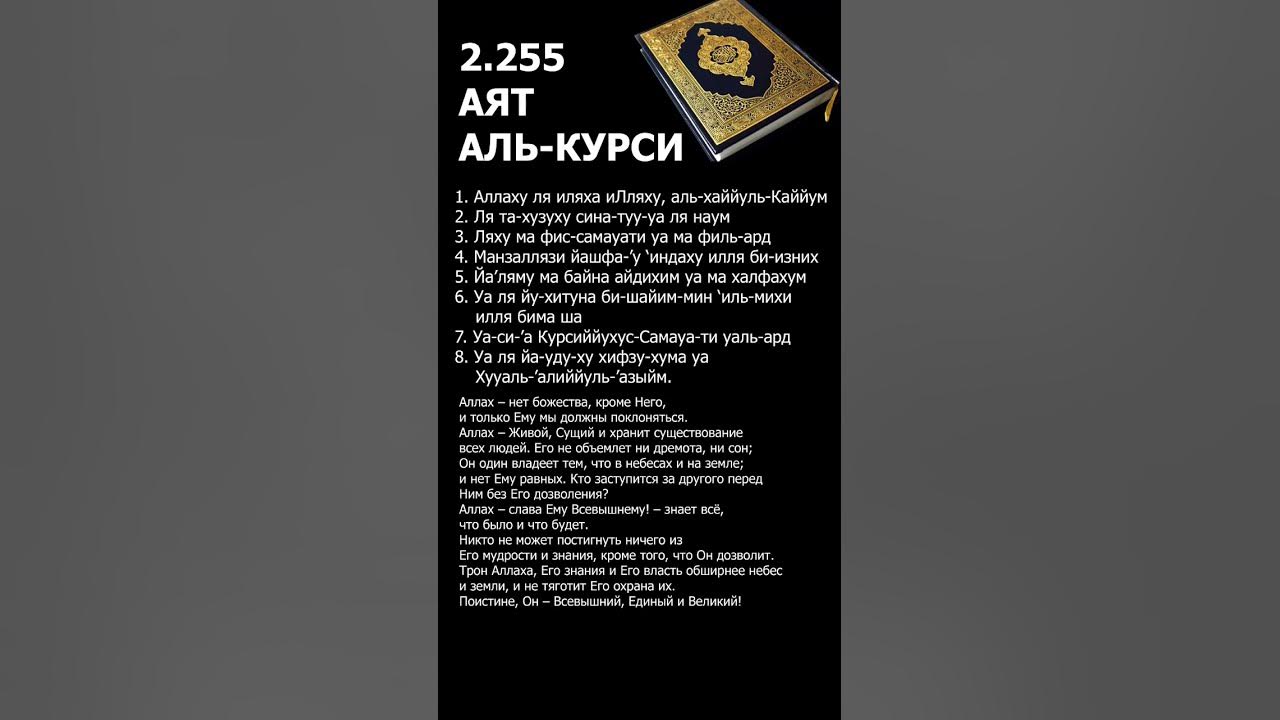 2.255
АЯТ
АЛЬ-КУРСИ

1. Аллаху ля иляха иЛляху, аль-хаййуль-Каййум
2. Ля та-хузуху сина-туу-уа ля наум
3. Ляху ма фис-самауати уа ма филь-ард
4. Манзаллязи йашфа-'у 'индаху илля би-изних
5. Йа'ляму ма байна айдихим уа ма халфахум
6. Уа ля йу-хитуна би-шайим-мин 'иль-михи илля бима ша
7. Уа-си-'а Курсиййухус-Самауа-ти уаль-ард
8. Уа ля йа-уду-ху хифзу-хума уа Хууаль-'алиййуль-'азыйм.

Аллах – нет божества, кроме Него,
и только Ему мы должны поклоняться.
Аллах – Живой, Сущий и хранит существование
всех людей. Его не объемлет ни дремота, ни сон;
Он один владеет тем, что в небесах и на земле;
и нет Ему равных. Кто заступится за другого перед
Ним без Его дозволения?
Аллах – слава Ему Всевышнему! – знает всё,
что было и что будет.
Никто не может постигнуть ничего из
Его мудрости и знания, кроме того, что Он дозволит.
Трон Аллаха, Его знания и Его власть обширнее небес
и земли, и не тяготит Его охрана их.
Поистине, Он – Всевышний, Единый и Великий!